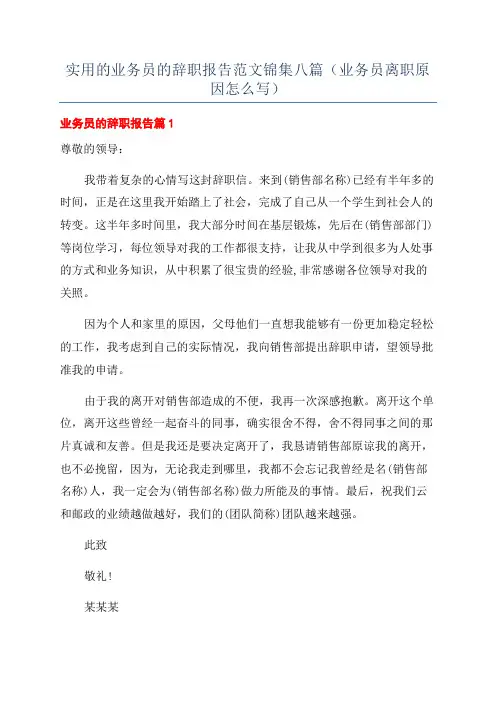 实用的业务员的辞职报告范文锦集八篇（业务员离职原因怎么写）

业务员的辞职报告篇1

尊敬的领导：

我带着复杂的心情写这封辞职信。来到(销售部名称)已经有半年多的时间，正是在这里我开始踏上了社会，完成了自己从一个学生到社会人的转变。这半年多时间里，我大部分时间在基层锻炼，先后在(销售部部门)等岗位学习，每位领导对我的工作都很支持，让我从中学到很多为人处事的方式和业务知识，从中积累了很宝贵的经验,非常感谢各位领导对我的关照。

因为个人和家里的原因，父母他们一直想我能够有一份更加稳定轻松的工作，我考虑到自己的实际情况，我向销售部提出辞职申请，望领导批准我的申请。

由于我的离开对销售部造成的不便，我再一次深感抱歉。离开这个单位，离开这些曾经一起奋斗的同事，确实很舍不得，舍不得同事之间的那片真诚和友善。但是我还是要决定离开了，我恳请销售部原谅我的离开，也不必挽留，因为，无论我走到哪里，我都不会忘记我曾经是名(销售部名称)人，我一定会为(销售部名称)做力所能及的事情。最后，祝我们云和邮政的业绩越做越好，我们的(团队简称)团队越来越强。

此致

敬礼！

某某某